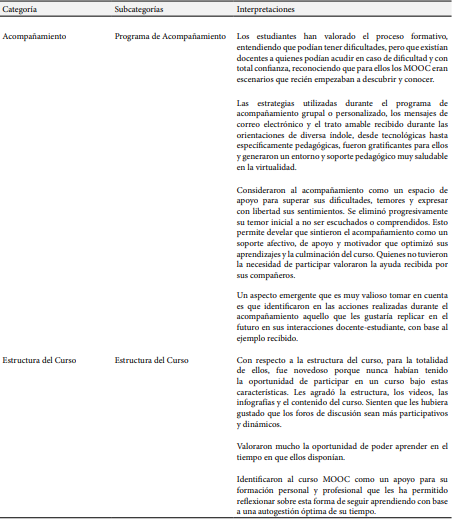 | Categoría | Subcategorías | Interpretaciones |
|---|---|---|
| Acompañamiento | Programa de Acompañamiento | Los estudiantes han valorado el proceso formativo, entendiendo que podían tener dificultades, pero que existían docentes a quienes podían acudir en caso de dificultad y con total confianza, reconociendo que para ellos los MOOC eran escenarios que recién empezaban a descubrir y conocer.<br><br>Las estrategias utilizadas durante el programa de acompañamiento grupal o personalizado, los mensajes de correo electrónico y el trato amable recibido durante las orientaciones de diversa índole, desde tecnológicas hasta específicamente pedagógicas, fueron gratificantes para ellos y generaron un entorno y soporte pedagógico muy saludable en la virtualidad.<br><br>Consideraron al acompañamiento como un espacio de apoyo para superar sus dificultades, temores y expresar con libertad sus sentimientos. Se eliminó progresivamente su temor inicial a no ser escuchados o comprendidos. Esto permite develar que sintieron el acompañamiento como un soporte afectivo, de apoyo y motivador que optimizó sus aprendizajes y la culminación del curso. Quienes no tuvieron la necesidad de participar valoraron la ayuda recibida por sus compañeros.<br><br>Un aspecto emergente que es muy valioso tomar en cuenta es que identificaron en las acciones realizadas durante el acompañamiento aquello que les gustaría replicar en el futuro en sus interacciones docente-estudiante, con base al ejemplo recibido. |
| Estructura del Curso | Estructura del Curso | Con respecto a la estructura del curso, para la totalidad de ellos, fue novedoso porque nunca habían tenido la oportunidad de participar en un curso bajo estas características. Les agradó la estructura, los videos, las infografías y el contenido del curso. Sienten que les hubiera gustado que los foros de discusión sean más participativos y dinámicos.<br><br>Valoraron mucho la oportunidad de poder aprender en el tiempo en que ellos disponían.<br><br>Identificaron al curso MOOC como un apoyo para su formación personal y profesional que les ha permitido reflexionar sobre esta forma de seguir aprendiendo con base a una autogestión óptima de su tiempo. |